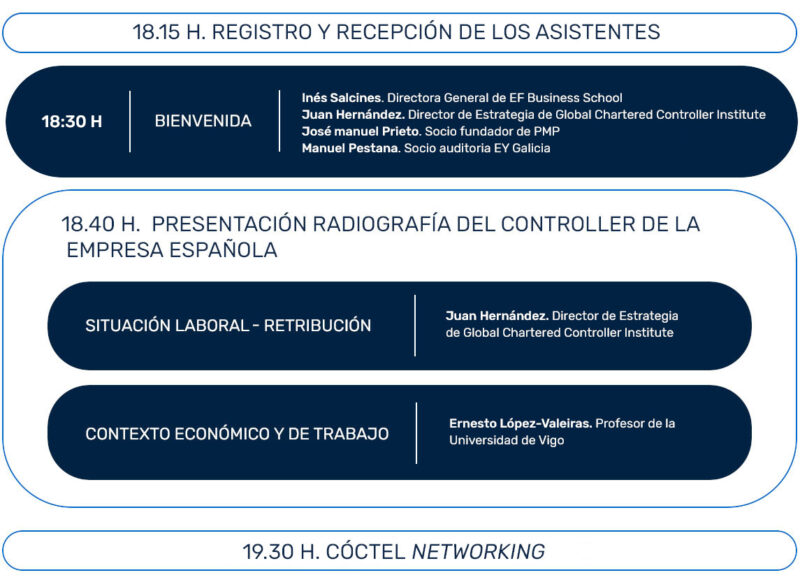 18.15 H. REGISTRO Y RECEPCIÓN DE LOS ASISTENTES

18:30 H

BIENVENIDA

Inés Salcines. Directora General de EF Business School
Juan Hernández. Director de Estrategia de Global Chartered Controller Institute
José manuel Prieto. Socio fundador de PMP
Manuel Pestana. Socio auditoria EY Galicia

18.40 H. PRESENTACIÓN RADIOGRAFÍA DEL CONTROLLER DE LA EMPRESA ESPAÑOLA

SITUACIÓN LABORAL - RETRIBUCIÓN

Juan Hernández. Director de Estrategia de Global Chartered Controller Institute

CONTEXTO ECONÓMICO Y DE TRABAJO

Ernesto López-Valeiras. Profesor de la Universidad de Vigo

19.30 H. CÓCTEL NETWORKING